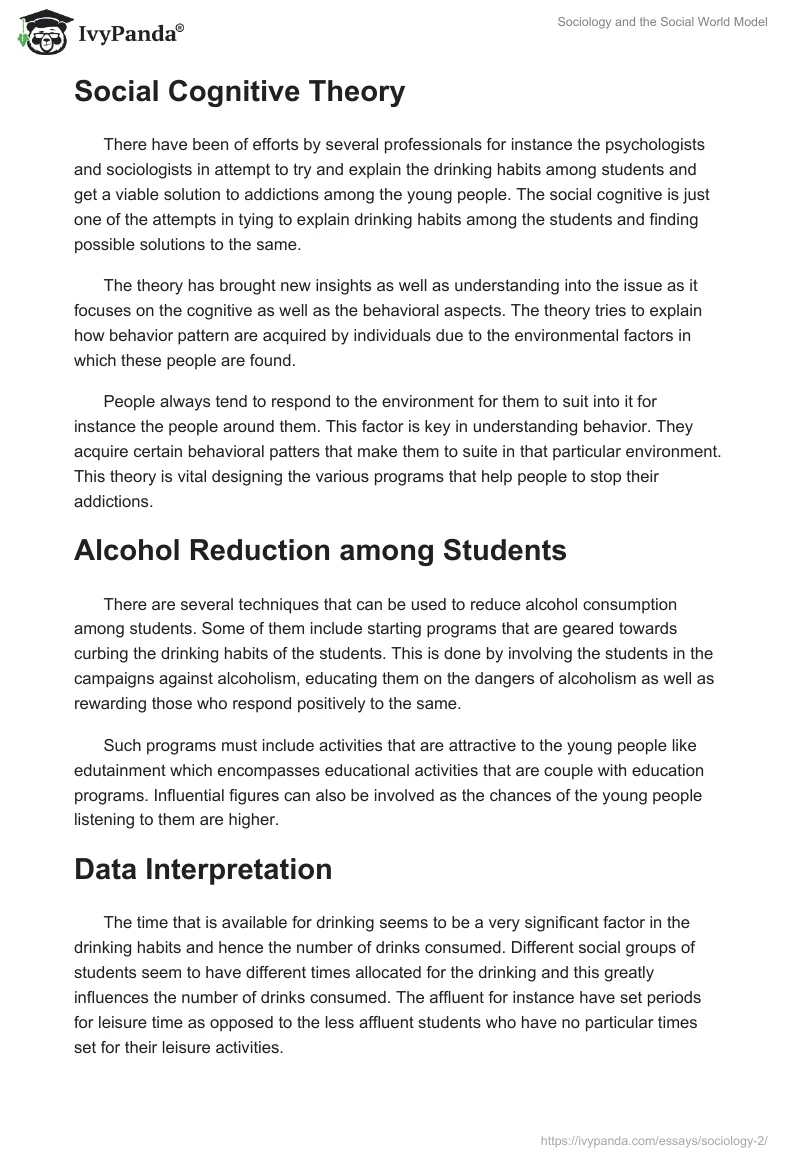 IvyPanda®

Sociology and the Social World Model

Social Cognitive Theory

There have been of efforts by several professionals for instance the psychologists and sociologists in attempt to try and explain the drinking habits among students and get a viable solution to addictions among the young people. The social cognitive is just one of the attempts in tying to explain drinking habits among the students and finding possible solutions to the same.

The theory has brought new insights as well as understanding into the issue as it focuses on the cognitive as well as the behavioral aspects. The theory tries to explain how behavior pattern are acquired by individuals due to the environmental factors in which these people are found.

People always tend to respond to the environment for them to suit into it for instance the people around them. This factor is key in understanding behavior. They acquire certain behavioral patters that make them to suite in that particular environment. This theory is vital designing the various programs that help people to stop their addictions.

Alcohol Reduction among Students

There are several techniques that can be used to reduce alcohol consumption among students. Some of them include starting programs that are geared towards curbing the drinking habits of the students. This is done by involving the students in the campaigns against alcoholism, educating them on the dangers of alcoholism as well as rewarding those who respond positively to the same.

Such programs must include activities that are attractive to the young people like edutainment which encompasses educational activities that are couple with education programs. Influential figures can also be involved as the chances of the young people listening to them are higher.

Data Interpretation

The time that is available for drinking seems to be a very significant factor in the drinking habits and hence the number of drinks consumed. Different social groups of students seem to have different times allocated for the drinking and this greatly influences the number of drinks consumed. The affluent for instance have set periods for leisure time as opposed to the less affluent students who have no particular times set for their leisure activities.

https://ivypanda.com/essays/sociology-2/